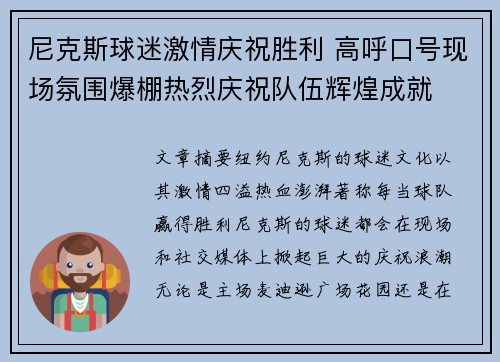 尼克斯球迷激情庆祝胜利 高呼口号现场氛围爆棚热烈庆祝队伍辉煌成就

文章摘要纽约尼克斯的球迷文化以其激情四溢热血澎湃著称每当球队赢得胜利尼克斯的球迷都会在现场和社交媒体上掀起巨大的庆祝浪潮无论是主场麦迪逊广场花园还是在